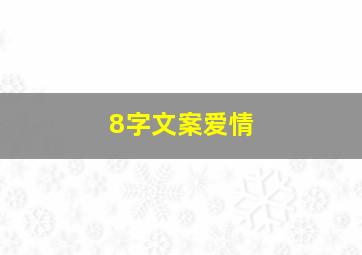 8字文案爱情